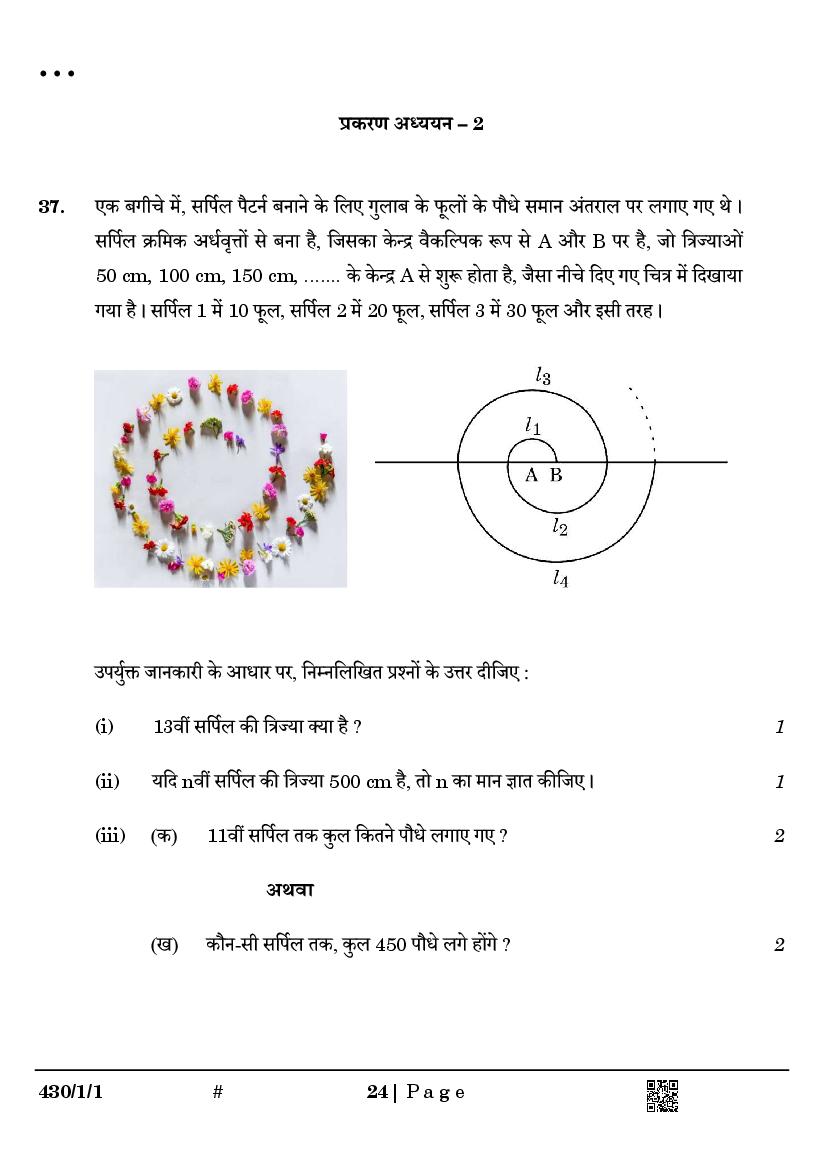 • • •

प्रकरण अध्ययन – 2

37. एक बगीचे में, सर्पिल पैटर्न बनाने के लिए गुलाब के फूलों के पौधे समान अंतराल पर लगाए गए थे। सर्पिल क्रमिक अर्धवृत्तों से बना है, जिसका केन्द्र वैकल्पिक रूप से A और B पर है, जो त्रिज्याओं 50 cm, 100 cm, 150 cm, ....... के केन्द्र A से शुरू होता है, जैसा नीचे दिए गए चित्र में दिखाया गया है। सर्पिल 1 में 10 फूल, सर्पिल 2 में 20 फूल, सर्पिल 3 में 30 फूल और इसी तरह।

$l_3$
$l_1$
A B
$l_2$
$l_4$

उपर्युक्त जानकारी के आधार पर, निम्नलिखित प्रश्नों के उत्तर दीजिए :

(i) 13वीं सर्पिल की त्रिज्या क्या है ? 1

(ii) यदि nवीं सर्पिल की त्रिज्या 500 cm है, तो n का मान ज्ञात कीजिए। 1

(iii) (क) 11वीं सर्पिल तक कुल कितने पौधे लगाए गए ? 2

अथवा

(ख) कौन-सी सर्पिल तक, कुल 450 पौधे लगे होंगे ? 2

430/1/1 # 24 | Page